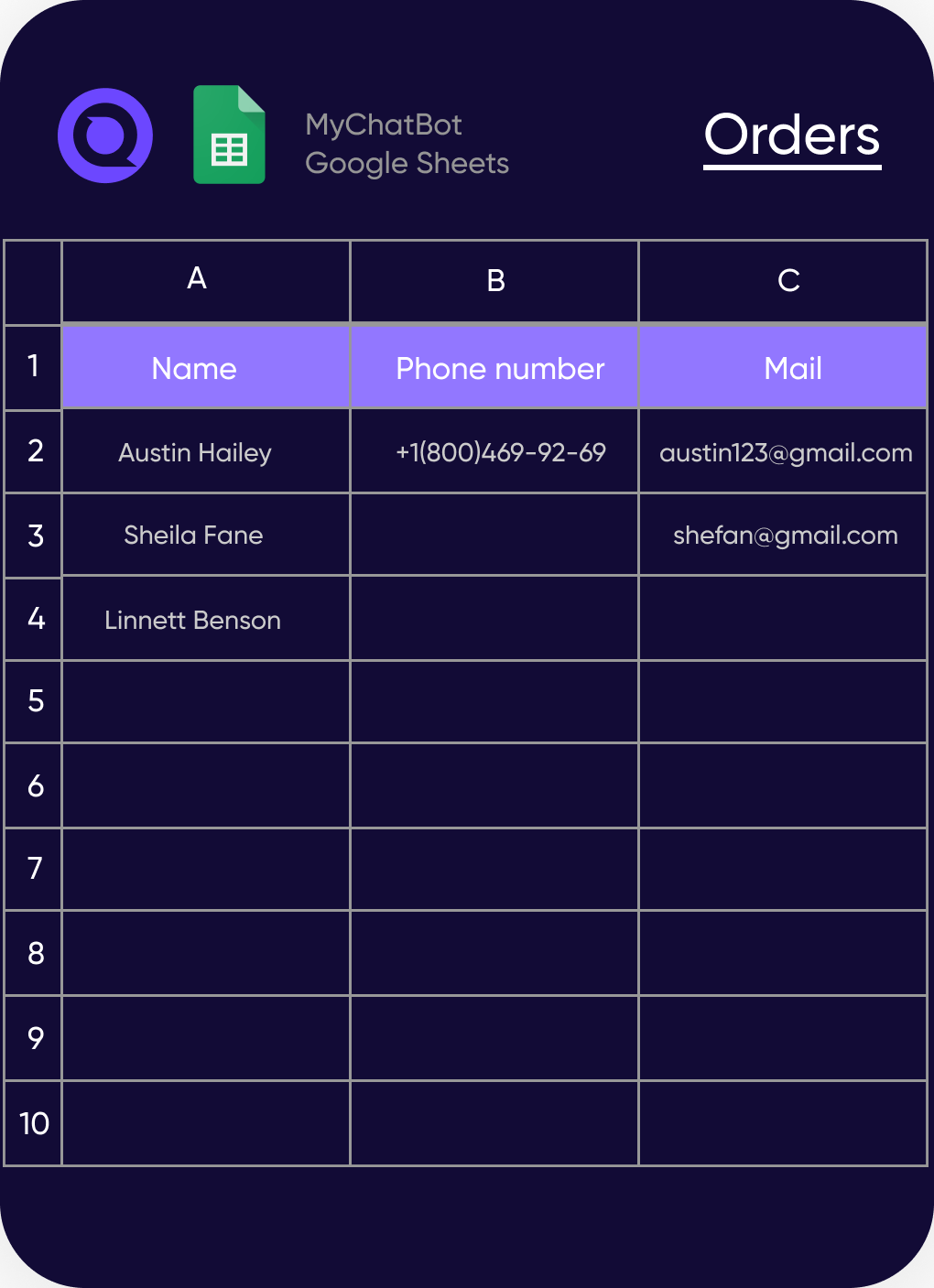 MyChatBot
Google Sheets

Orders

| | A | B | C |
|---|---|---|---|
| 1 | Name | Phone number | Mail |
| 2 | Austin Hailey | +1(800)469-92-69 | austin123@gmail.com |
| 3 | Sheila Fane | | shefan@gmail.com |
| 4 | Linnett Benson | | |
| 5 | | | |
| 6 | | | |
| 7 | | | |
| 8 | | | |
| 9 | | | |
| 10 | | | |